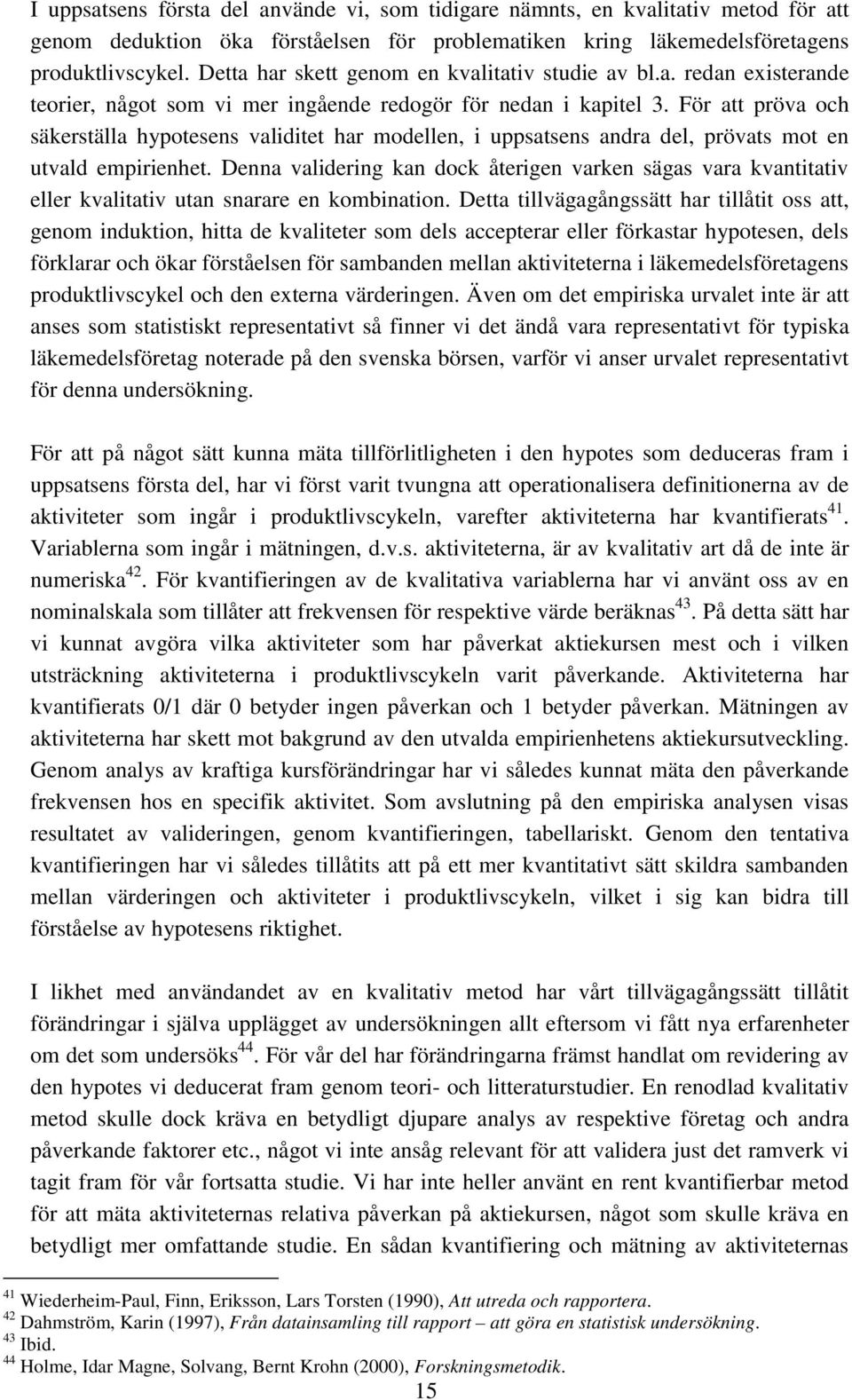 I uppsatsens första del använde vi, som tidigare nämnts, en kvalitativ metod för att genom deduktion öka förståelsen för problematiken kring läkemedelsföretagens produktlivscykel. Detta har skett genom en kvalitativ studie av bl.a. redan existerande teorier, något som vi mer ingående redogör för nedan i kapitel 3. För att pröva och säkerställa hypotesens validitet har modellen, i uppsatsens andra del, prövats mot en utvald empirienhet. Denna validering kan dock återigen varken sägas vara kvantitativ eller kvalitativ utan snarare en kombination. Detta tillvägagångssätt har tillåtit oss att, genom induktion, hitta de kvaliteter som dels accepterar eller förkastar hypotesen, dels förklarar och ökar förståelsen för sambanden mellan aktiviteterna i läkemedelsföretagens produktlivscykel och den externa värderingen. Även om det empiriska urvalet inte är att anses som statistiskt representativt så finner vi det ändå vara representativt för typiska läkemedelsföretag noterade på den svenska börsen, varför vi anser urvalet representativt för denna undersökning.

För att på något sätt kunna mäta tillförlitligheten i den hypotes som deduceras fram i uppsatsens första del, har vi först varit tvungna att operationalisera definitionerna av de aktiviteter som ingår i produktlivscykeln, varefter aktiviteterna har kvantifierats$^{41}$. Variablerna som ingår i mätningen, d.v.s. aktiviteterna, är av kvalitativ art då de inte är numeriska$^{42}$. För kvantifieringen av de kvalitativa variablerna har vi använt oss av en nominalskala som tillåter att frekvensen för respektive värde beräknas$^{43}$. På detta sätt har vi kunnat avgöra vilka aktiviteter som har påverkat aktiekursen mest och i vilken utsträckning aktiviteterna i produktlivscykeln varit påverkande. Aktiviteterna har kvantifierats 0/1 där 0 betyder ingen påverkan och 1 betyder påverkan. Mätningen av aktiviteterna har skett mot bakgrund av den utvalda empirienhetens aktiekursutveckling. Genom analys av kraftiga kursförändringar har vi således kunnat mäta den påverkande frekvensen hos en specifik aktivitet. Som avslutning på den empiriska analysen visas resultatet av valideringen, genom kvantifieringen, tabellariskt. Genom den tentativa kvantifieringen har vi således tillåtits att på ett mer kvantitativt sätt skildra sambanden mellan värderingen och aktiviteter i produktlivscykeln, vilket i sig kan bidra till förståelse av hypotesens riktighet.

I likhet med användandet av en kvalitativ metod har vårt tillvägagångssätt tillåtit förändringar i själva upplägget av undersökningen allt eftersom vi fått nya erfarenheter om det som undersöks$^{44}$. För vår del har förändringarna främst handlat om revidering av den hypotes vi deducerat fram genom teori- och litteraturstudier. En renodlad kvalitativ metod skulle dock kräva en betydligt djupare analys av respektive företag och andra påverkande faktorer etc., något vi inte ansåg relevant för att validera just det ramverk vi tagit fram för vår fortsatta studie. Vi har inte heller använt en rent kvantifierbar metod för att mäta aktiviteternas relativa påverkan på aktiekursen, något som skulle kräva en betydligt mer omfattande studie. En sådan kvantifiering och mätning av aktiviteternas

$^{41}$ Wiederheim-Paul, Finn, Eriksson, Lars Torsten (1990), Att utreda och rapportera.
$^{42}$ Dahmström, Karin (1997), Från datainsamling till rapport – att göra en statistisk undersökning.
$^{43}$ Ibid.
$^{44}$ Holme, Idar Magne, Solvang, Bernt Krohn (2000), Forskningsmetodik.

15